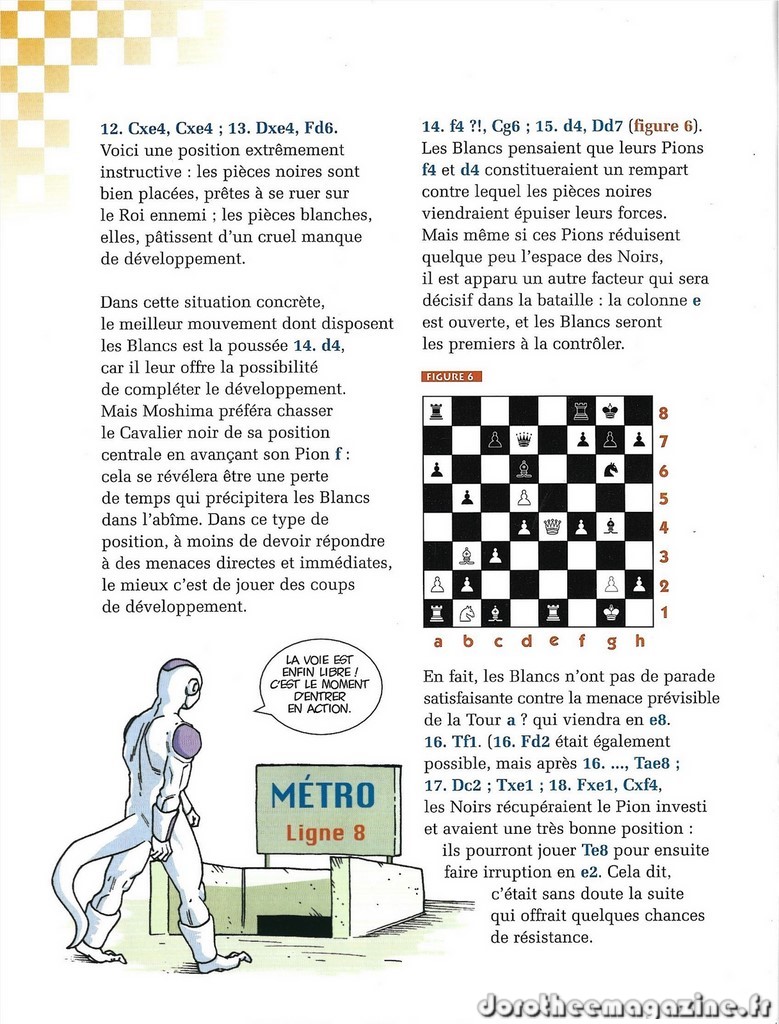 12. Cxe4, Cxe4 ; 13. Dxe4, Fd6. Voici une position extrêmement instructive : les pièces noires sont bien placées, prêtes à se ruer sur le Roi ennemi ; les pièces blanches, elles, pâtissent d'un cruel manque de développement.

Dans cette situation concrète, le meilleur mouvement dont disposent les Blancs est la poussée 14. d4, car il leur offre la possibilité de compléter le développement. Mais Moshima préféra chasser le Cavalier noir de sa position centrale en avançant son Pion f : cela se révélera être une perte de temps qui précipitera les Blancs dans l'abîme. Dans ce type de position, à moins de devoir répondre à des menaces directes et immédiates, le mieux c'est de jouer des coups de développement.

LA VOIE EST ENFIN LIBRE ! C'EST LE MOMENT D'ENTRER EN ACTION.

MÉTRO
Ligne 8

14. f4 ?!, Cg6 ; 15. d4, Dd7 (figure 6). Les Blancs pensaient que leurs Pions f4 et d4 constitueraient un rempart contre lequel les pièces noires viendraient épuiser leurs forces. Mais même si ces Pions réduisent quelque peu l'espace des Noirs, il est apparu un autre facteur qui sera décisif dans la bataille : la colonne e est ouverte, et les Blancs seront les premiers à la contrôler.

FIGURE 6

8
7
6
5
4
3
2
1
a b c d e f g h

En fait, les Blancs n'ont pas de parade satisfaisante contre la menace prévisible de la Tour a ? qui viendra en e8. 16. Tf1. (16. Fd2 était également possible, mais après 16. ..., Tae8 ; 17. Dc2 ; Txe1 ; 18. Fxe1, Cxf4, les Noirs récupéraient le Pion investi et avaient une très bonne position : ils pourront jouer Te8 pour ensuite faire irruption en e2. Cela dit, c'était sans doute la suite qui offrait quelques chances de résistance.

dorotheemagazine.fr